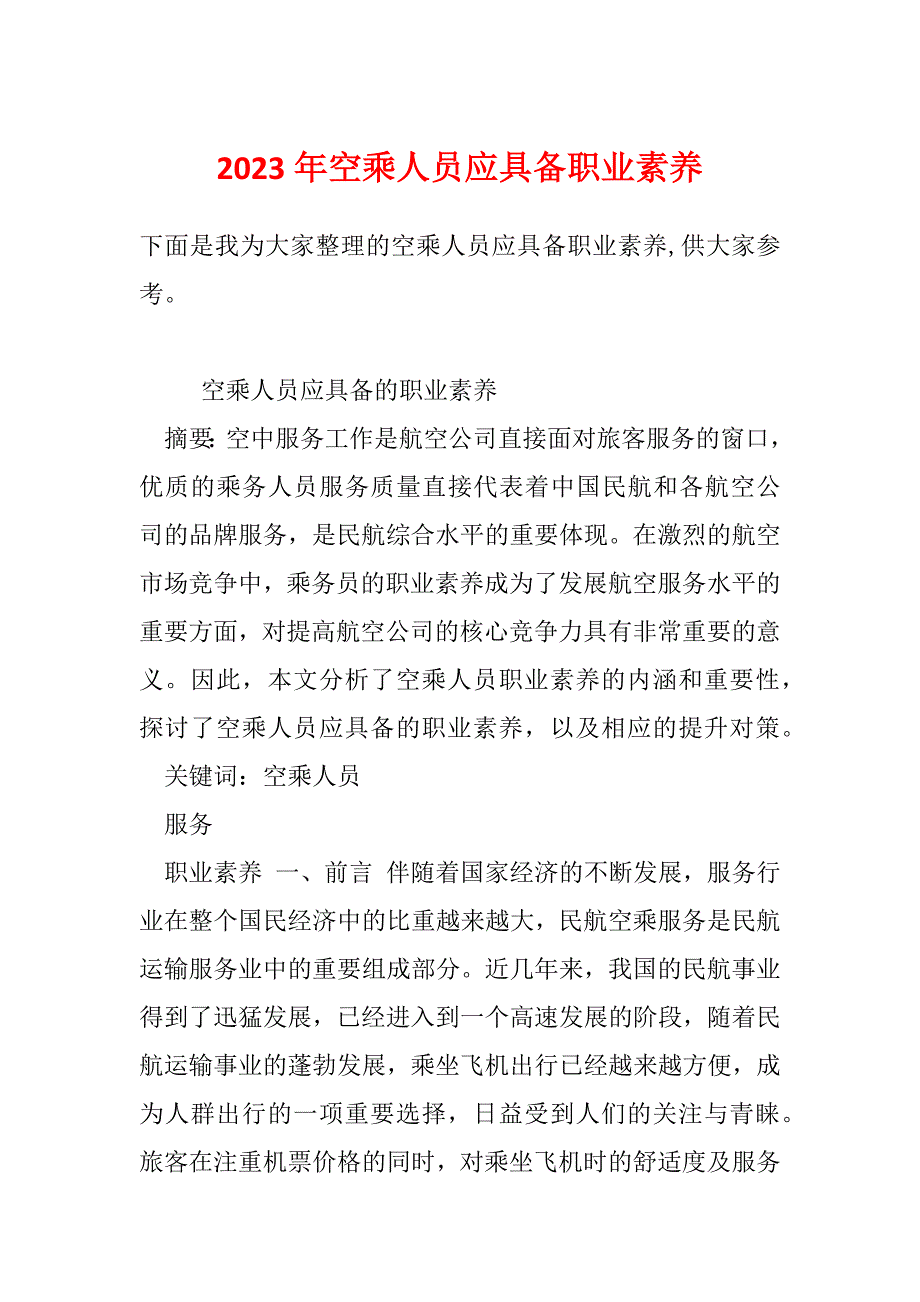 2023年空乘人员应具备职业素养

下面是我为大家整理的空乘人员应具备职业素养,供大家参考。

空乘人员应具备的职业素养

摘要:空中服务工作是航空公司直接面对旅客服务的窗口，优质的乘务人员服务质量直接代表着中国民航和各航空公司的品牌服务，是民航综合水平的重要体现。在激烈的航空市场竞争中，乘务员的职业素养成为了发展航空服务水平的重要方面，对提高航空公司的核心竞争力具有非常重要的意义。因此，本文分析了空乘人员职业素养的内涵和重要性，探讨了空乘人员应具备的职业素养，以及相应的提升对策。

关键词：空乘人员

服务

职业素养 一、前言 伴随着国家经济的不断发展，服务行业在整个国民经济中的比重越来越大，民航空乘服务是民航运输服务业中的重要组成部分。近几年来，我国的民航事业得到了迅猛发展，已经进入到一个高速发展的阶段，随着民航运输事业的蓬勃发展，乘坐飞机出行已经越来越方便，成为人群出行的一项重要选择，日益受到人们的关注与青睐。旅客在注重机票价格的同时，对乘坐飞机时的舒适度及服务